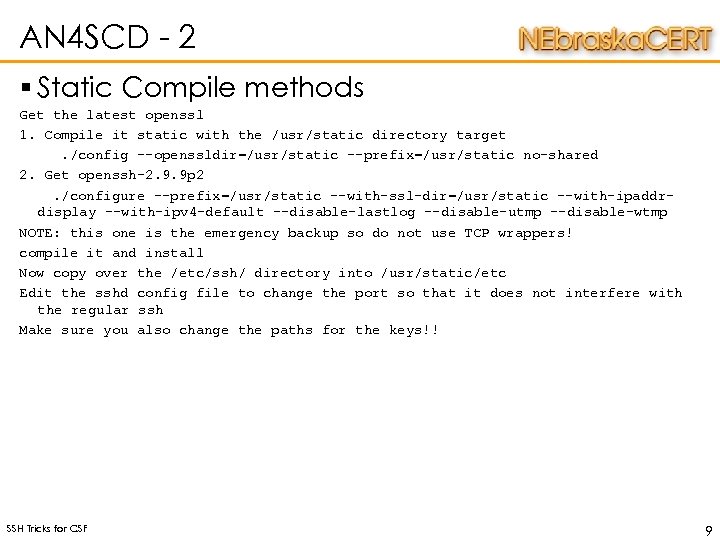 AN4SCD - 2

NEbraskaCERT

▪ Static Compile methods

Get the latest openssl

1. Compile it static with the /usr/static directory target

./config --openssldir=/usr/static --prefix=/usr/static no-shared

2. Get openssh-2.9.9p2

./configure --prefix=/usr/static --with-ssl-dir=/usr/static --with-ipaddr-display --with-ipv4-default --disable-lastlog --disable-utmp --disable-wtmp

NOTE: this one is the emergency backup so do not use TCP wrappers!

compile it and install

Now copy over the /etc/ssh/ directory into /usr/static/etc

Edit the sshd config file to change the port so that it does not interfere with the regular ssh

Make sure you also change the paths for the keys!!

SSH Tricks for CSF

9